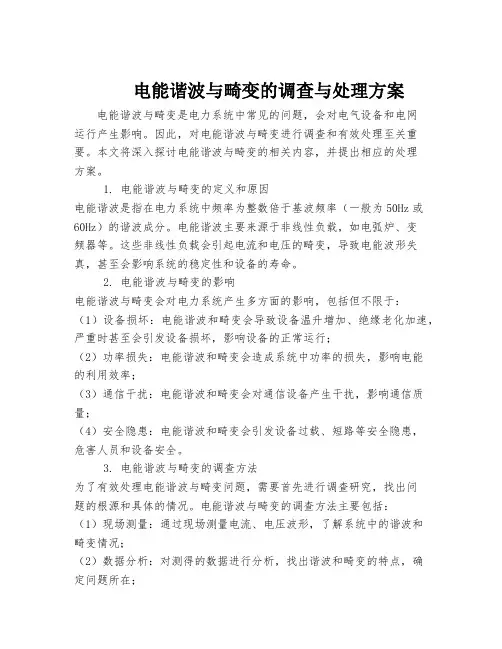 电能谐波与畸变的调查与处理方案

电能谐波与畸变是电力系统中常见的问题，会对电气设备和电网运行产生影响。因此，对电能谐波与畸变进行调查和有效处理至关重要。本文将深入探讨电能谐波与畸变的相关内容，并提出相应的处理方案。

1. 电能谐波与畸变的定义和原因

电能谐波是指在电力系统中频率为整数倍于基波频率（一般为50Hz或60Hz）的谐波成分。电能谐波主要来源于非线性负载，如电弧炉、变频器等。这些非线性负载会引起电流和电压的畸变，导致电能波形失真，甚至会影响系统的稳定性和设备的寿命。

2. 电能谐波与畸变的影响

电能谐波与畸变会对电力系统产生多方面的影响，包括但不限于：

（1）设备损坏：电能谐波和畸变会导致设备温升增加、绝缘老化加速，严重时甚至会引发设备损坏，影响设备的正常运行；

（2）功率损失：电能谐波和畸变会造成系统中功率的损失，影响电能的利用效率；

（3）通信干扰：电能谐波和畸变会对通信设备产生干扰，影响通信质量；

（4）安全隐患：电能谐波和畸变会引发设备过载、短路等安全隐患，危害人员和设备安全。

3. 电能谐波与畸变的调查方法

为了有效处理电能谐波与畸变问题，需要首先进行调查研究，找出问题的根源和具体的情况。电能谐波与畸变的调查方法主要包括：

（1）现场测量：通过现场测量电流、电压波形，了解系统中的谐波和畸变情况；

（2）数据分析：对测得的数据进行分析，找出谐波和畸变的特点，确定问题所在；